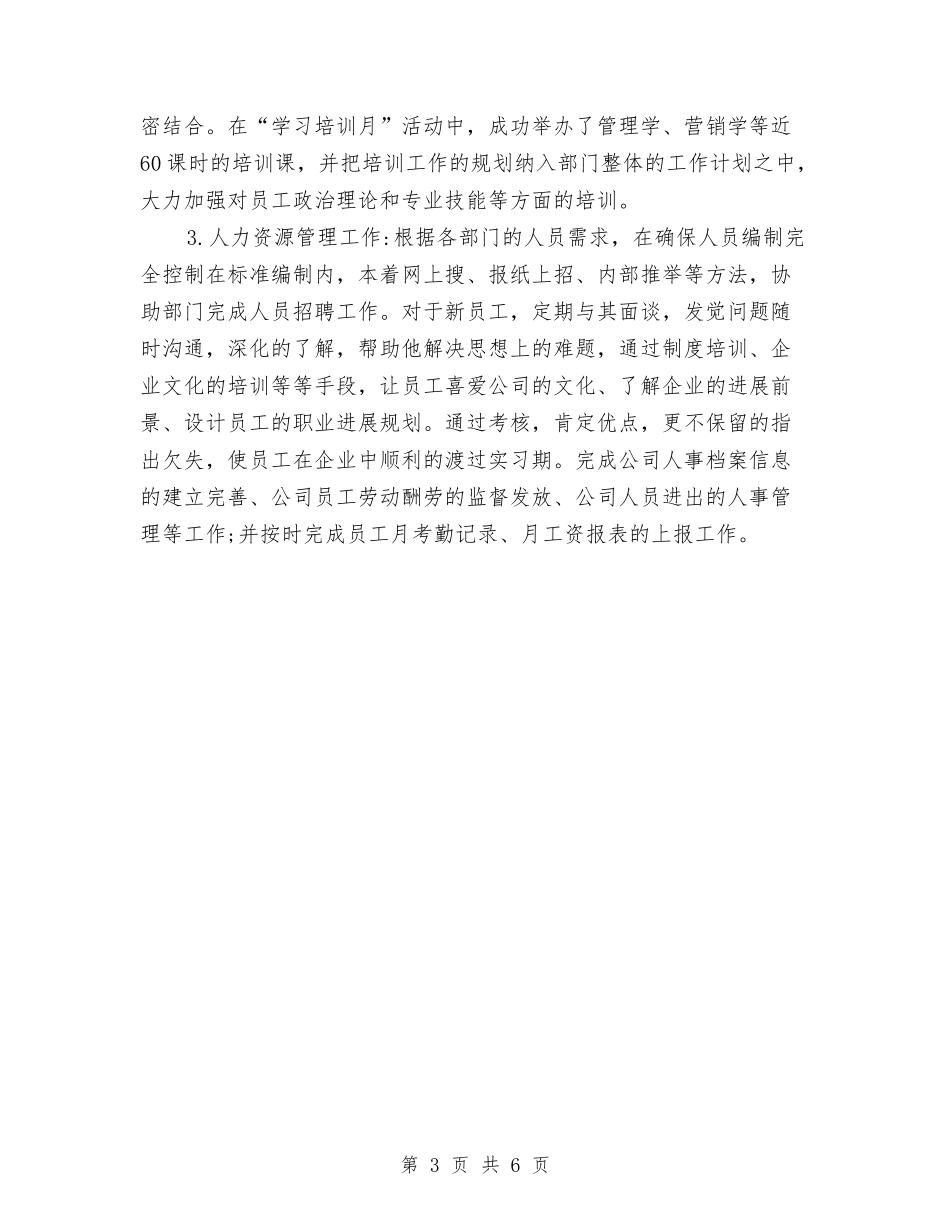 密结合。在“学习培训月”活动中，成功举办了管理学、营销学等近60课时的培训课，并把培训工作的规划纳入部门整体的工作计划之中，大力加强对员工政治理论和专业技能等方面的培训。

3.人力资源管理工作:根据各部门的人员需求，在确保人员编制完全控制在标准编制内，本着网上搜、报纸上招、内部推举等方法，协助部门完成人员招聘工作。对于新员工，定期与其面谈，发觉问题随时沟通，深化的了解，帮助他解决思想上的难题，通过制度培训、企业文化的培训等等手段，让员工喜爱公司的文化、了解企业的进展前景、设计员工的职业进展规划。通过考核，肯定优点，更不保留的指出欠失，使员工在企业中顺利的渡过实习期。完成公司人事档案信息的建立完善、公司员工劳动酬劳的监督发放、公司人员进出的人事管理等工作;并按时完成员工月考勤记录、月工资报表的上报工作。

第 3 页 共 6 页